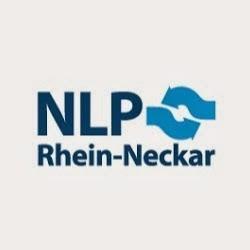 NLP
Rhein-Neckar